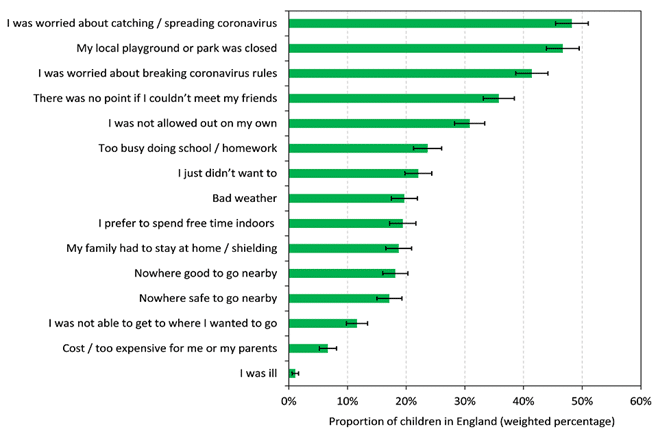 I was worried about catching / spreading coronavirus
My local playground or park was closed
I was worried about breaking coronavirus rules
There was no point if I couldn't meet my friends
I was not allowed out on my own
Too busy doing school / homework
I just didn't want to
Bad weather
I prefer to spend free time indoors
My family had to stay at home / shielding
Nowhere good to go nearby
Nowhere safe to go nearby
I was not able to get to where I wanted to go
Cost / too expensive for me or my parents
I was ill

0%
10%
20%
30%
40%
50%
60%

Proportion of children in England (weighted percentage)